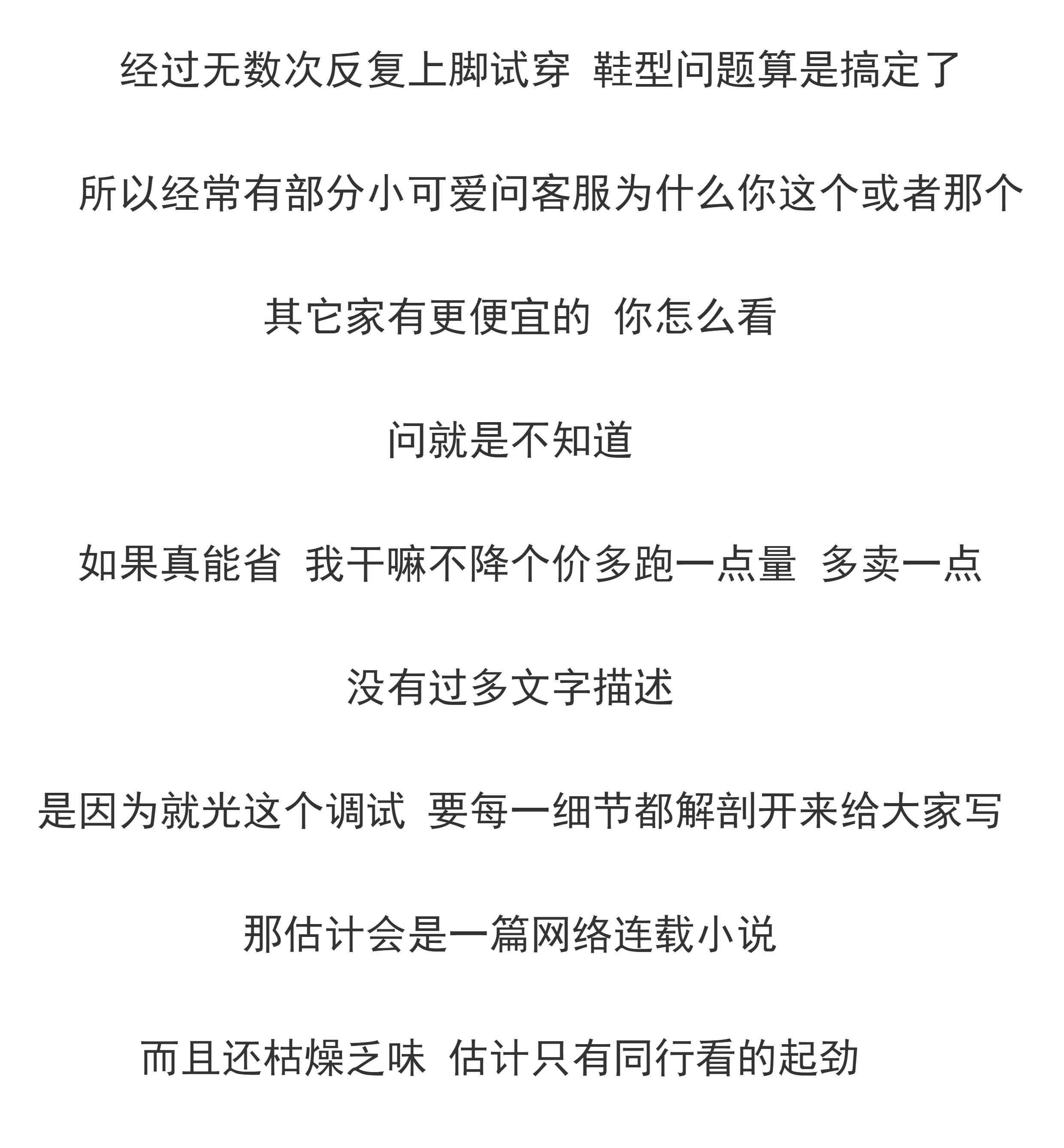 经过无数次反复上脚试穿  鞋型问题算是搞定了

所以经常有部分小可爱问客服为什么你这个或者那个

其它家有更便宜的  你怎么看

问就是不知道

如果真能省  我干嘛不降个价多跑一点量  多卖一点

没有过多文字描述

是因为就光这个调试  要每一细节都解剖开来给大家写

那估计会是一篇网络连载小说

而且还枯燥乏味  估计只有同行看的起劲